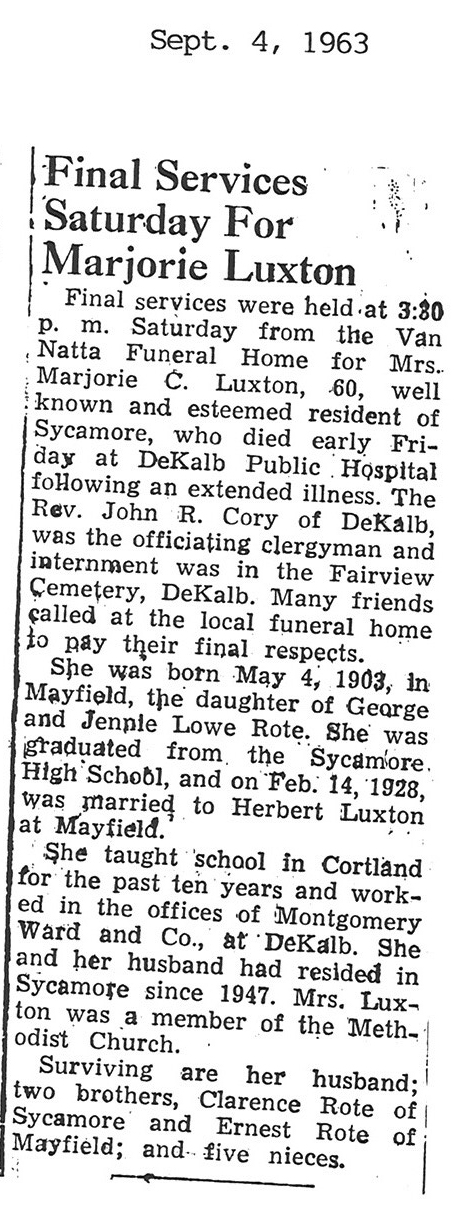 Sept. 4, 1963

Final Services Saturday For Marjorie Luxton

Final services were held at 3:30 p. m. Saturday from the Van Natta Funeral Home for Mrs. Marjorie C. Luxton, 60, well known and esteemed resident of Sycamore, who died early Friday at DeKalb Public Hospital following an extended illness. The Rev. John R. Cory of DeKalb, was the officiating clergyman and internment was in the Fairview Cemetery, DeKalb. Many friends called at the local funeral home to pay their final respects.

She was born May 4, 1903, in Mayfield, the daughter of George and Jennie Lowe Rote. She was graduated from the Sycamore High School, and on Feb. 14, 1928, was married to Herbert Luxton at Mayfield.

She taught school in Cortland for the past ten years and worked in the offices of Montgomery Ward and Co., at DeKalb. She and her husband had resided in Sycamore since 1947. Mrs. Luxton was a member of the Methodist Church.

Surviving are her husband; two brothers, Clarence Rote of Sycamore and Ernest Rote of Mayfield; and five nieces.